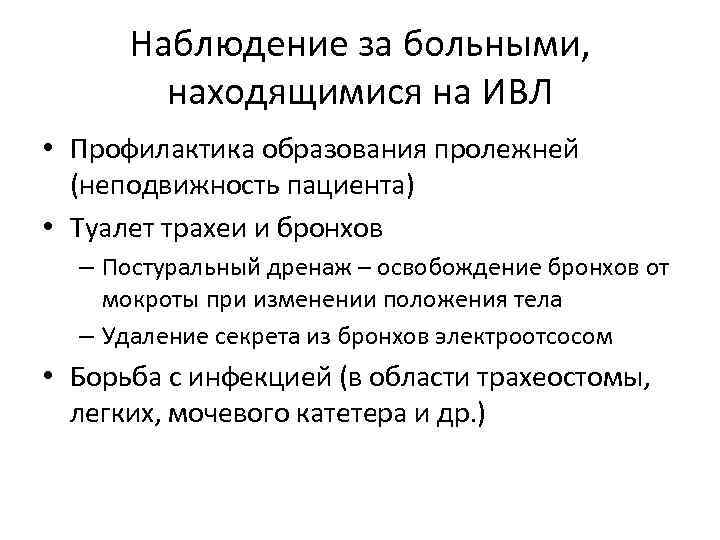 Наблюдение за больными, находящимися на ИВЛ

• Профилактика образования пролежней (неподвижность пациента)
• Туалет трахеи и бронхов
– Постуральный дренаж – освобождение бронхов от мокроты при изменении положения тела
– Удаление секрета из бронхов электроотсосом
• Борьба с инфекцией (в области трахеостомы, легких, мочевого катетера и др.)